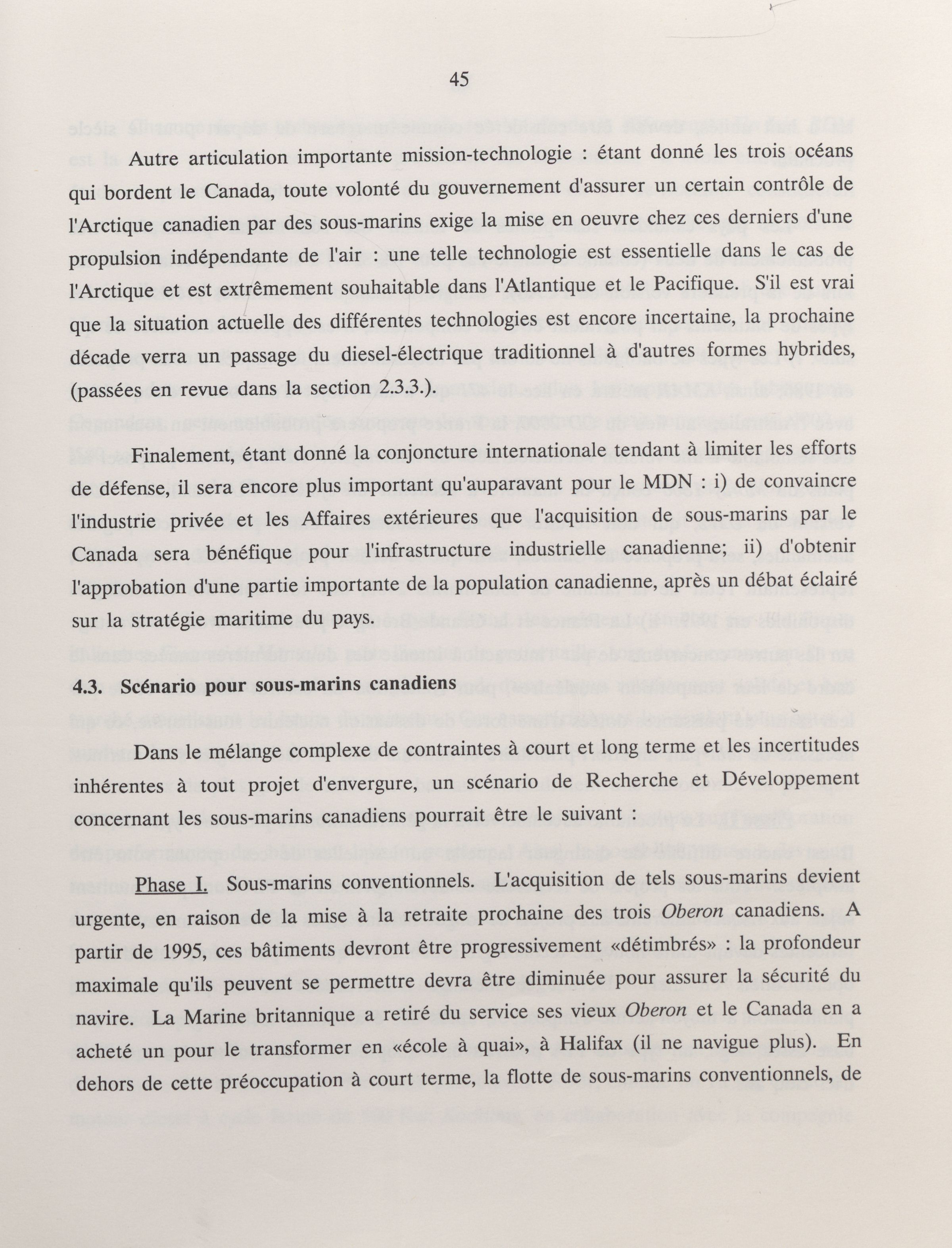 45

Autre articulation importante mission-technologie : étant donné les trois océans qui bordent le Canada, toute volonté du gouvernement d'assurer un certain contrôle de l'Arctique canadien par des sous-marins exige la mise en oeuvre chez ces derniers d'une propulsion indépendante de l'air : une telle technologie est essentielle dans le cas de l'Arctique et est extrêmement souhaitable dans l'Atlantique et le Pacifique. S'il est vrai que la situation actuelle des différentes technologies est encore incertaine, la prochaine décade verra un passage du diesel-électrique traditionnel à d'autres formes hybrides, (passées en revue dans la section 2.3.3.).

Finalement, étant donné la conjoncture internationale tendant à limiter les efforts de défense, il sera encore plus important qu'auparavant pour le MDN : i) de convaincre l'industrie privée et les Affaires extérieures que l'acquisition de sous-marins par le Canada sera bénéfique pour l'infrastructure industrielle canadienne; ii) d'obtenir l'approbation d'une partie importante de la population canadienne, après un débat éclairé sur la stratégie maritime du pays.

4.3. Scénario pour sous-marins canadiens

Dans le mélange complexe de contraintes à court et long terme et les incertitudes inhérentes à tout projet d'envergure, un scénario de Recherche et Développement concernant les sous-marins canadiens pourrait être le suivant :

Phase I. Sous-marins conventionnels. L'acquisition de tels sous-marins devient urgente, en raison de la mise à la retraite prochaine des trois Oberon canadiens. A partir de 1995, ces bâtiments devront être progressivement «détimbrés» : la profondeur maximale qu'ils peuvent se permettre devra être diminuée pour assurer la sécurité du navire. La Marine britannique a retiré du service ses vieux Oberon et le Canada en a acheté un pour le transformer en «école à quai», à Halifax (il ne navigue plus). En dehors de cette préoccupation à court terme, la flotte de sous-marins conventionnels, de